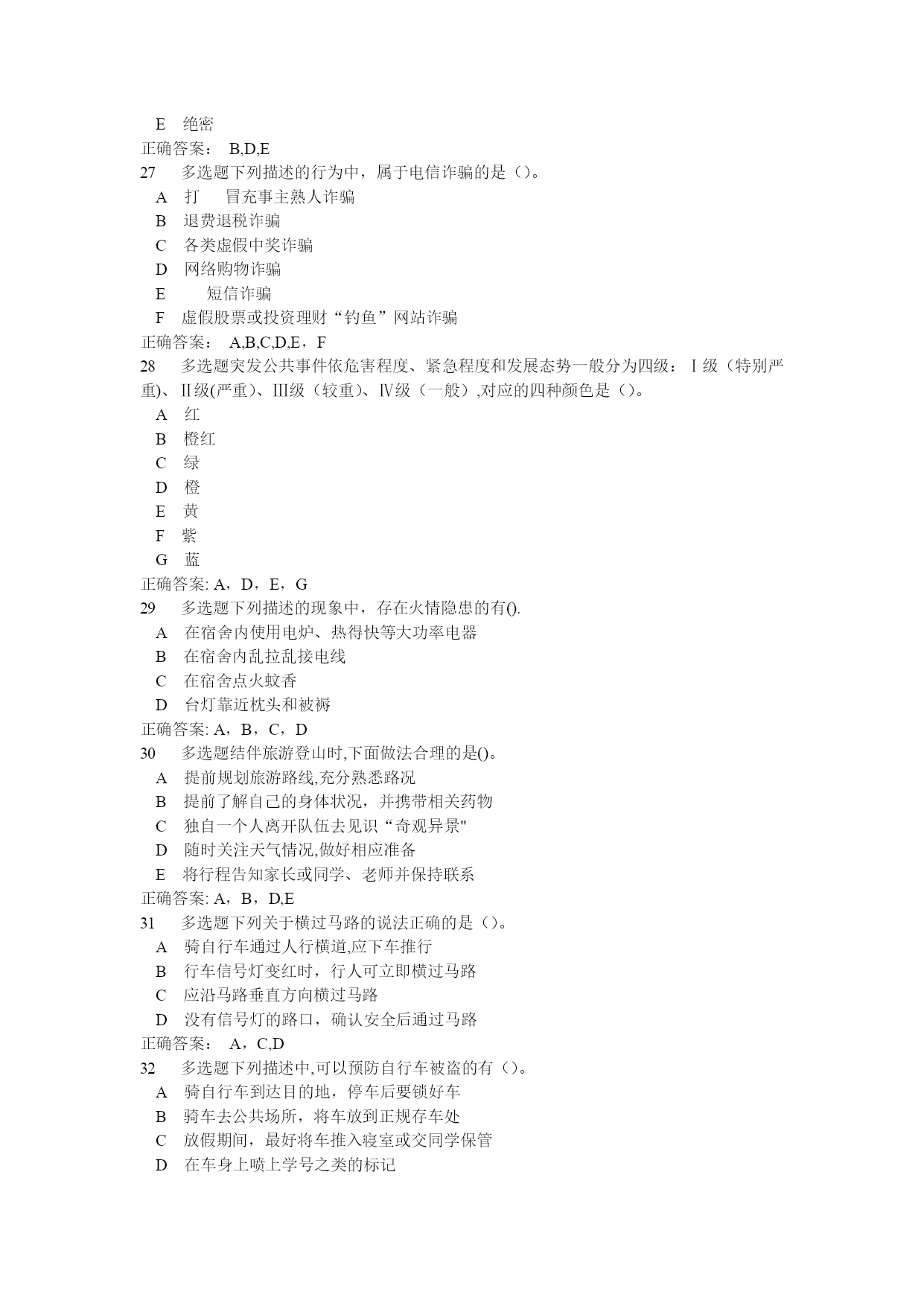 E 绝密
正确答案： B,D,E
27 多选题下列描述的行为中，属于电信诈骗的是（）。
A 打 冒充事主熟人诈骗
B 退费退税诈骗
C 各类虚假中奖诈骗
D 网络购物诈骗
E 短信诈骗
F 虚假股票或投资理财“钓鱼”网站诈骗
正确答案： A,B,C,D,E，F
28 多选题突发公共事件依危害程度、紧急程度和发展态势一般分为四级：Ⅰ级（特别严重)、Ⅱ级(严重)、Ⅲ级（较重)、Ⅳ级（一般）,对应的四种颜色是（）。
A 红
B 橙红
C 绿
D 橙
E 黄
F 紫
G 蓝
正确答案: A，D，E，G
29 多选题下列描述的现象中，存在火情隐患的有().
A 在宿舍内使用电炉、热得快等大功率电器
B 在宿舍内乱拉乱接电线
C 在宿舍点火蚊香
D 台灯靠近枕头和被褥
正确答案: A，B，C，D
30 多选题结伴旅游登山时,下面做法合理的是()。
A 提前规划旅游路线,充分熟悉路况
B 提前了解自己的身体状况，并携带相关药物
C 独自一个人离开队伍去见识“奇观异景"
D 随时关注天气情况,做好相应准备
E 将行程告知家长或同学、老师并保持联系
正确答案: A，B，D,E
31 多选题下列关于横过马路的说法正确的是（）。
A 骑自行车通过人行横道,应下车推行
B 行车信号灯变红时，行人可立即横过马路
C 应沿马路垂直方向横过马路
D 没有信号灯的路口，确认安全后通过马路
正确答案： A，C,D
32 多选题下列描述中,可以预防自行车被盗的有（）。
A 骑自行车到达目的地，停车后要锁好车
B 骑车去公共场所，将车放到正规存车处
C 放假期间，最好将车推入寝室或交同学保管
D 在车身上喷上学号之类的标记